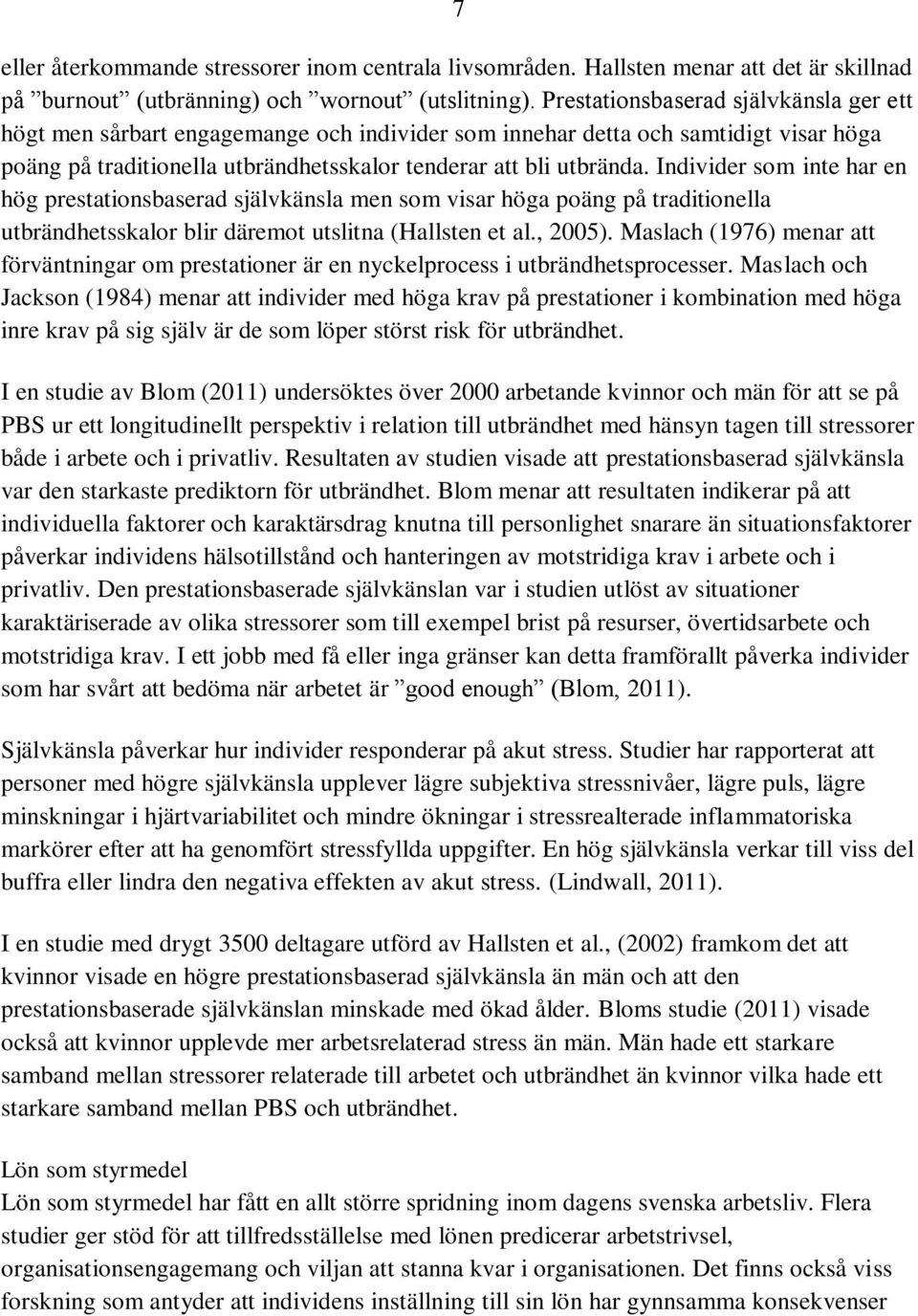 7

eller återkommande stressorer inom centrala livsområden. Hallsten menar att det är skillnad på ”burnout” (utbränning) och ”wornout” (utslitning). Prestationsbaserad självkänsla ger ett högt men sårbart engagemange och individer som innehar detta och samtidigt visar höga poäng på traditionella utbrändhetsskalor tenderar att bli utbrända. Individer som inte har en hög prestationsbaserad självkänsla men som visar höga poäng på traditionella utbrändhetsskalor blir däremot utslitna (Hallsten et al., 2005). Maslach (1976) menar att förväntningar om prestationer är en nyckelprocess i utbrändhetsprocesser. Maslach och Jackson (1984) menar att individer med höga krav på prestationer i kombination med höga inre krav på sig själv är de som löper störst risk för utbrändhet.

I en studie av Blom (2011) undersöktes över 2000 arbetande kvinnor och män för att se på PBS ur ett longitudinellt perspektiv i relation till utbrändhet med hänsyn tagen till stressorer både i arbete och i privatliv. Resultaten av studien visade att prestationsbaserad självkänsla var den starkaste prediktorn för utbrändhet. Blom menar att resultaten indikerar på att individuella faktorer och karaktärsdrag knutna till personlighet snarare än situationsfaktorer påverkar individens hälsotillstånd och hanteringen av motstridiga krav i arbete och i privatliv. Den prestationsbaserade självkänslan var i studien utlöst av situationer karaktäriserade av olika stressorer som till exempel brist på resurser, övertidsarbete och motstridiga krav. I ett jobb med få eller inga gränser kan detta framförallt påverka individer som har svårt att bedöma när arbetet är ”good enough” (Blom, 2011).

Självkänsla påverkar hur individer responderar på akut stress. Studier har rapporterat att personer med högre självkänsla upplever lägre subjektiva stressnivåer, lägre puls, lägre minskningar i hjärtvariabilitet och mindre ökningar i stressrealterade inflammatoriska markörer efter att ha genomfört stressfyllda uppgifter. En hög självkänsla verkar till viss del buffra eller lindra den negativa effekten av akut stress. (Lindwall, 2011).

I en studie med drygt 3500 deltagare utförd av Hallsten et al., (2002) framkom det att kvinnor visade en högre prestationsbaserad självkänsla än män och att den prestationsbaserade självkänslan minskade med ökad ålder. Bloms studie (2011) visade också att kvinnor upplevde mer arbetsrelaterad stress än män. Män hade ett starkare samband mellan stressorer relaterade till arbetet och utbrändhet än kvinnor vilka hade ett starkare samband mellan PBS och utbrändhet.

Lön som styrmedel
Lön som styrmedel har fått en allt större spridning inom dagens svenska arbetsliv. Flera studier ger stöd för att tillfredsställelse med lönen predicerar arbetstrivsel, organisationsengagemang och viljan att stanna kvar i organisationen. Det finns också viss forskning som antyder att individens inställning till sin lön har gynnsamma konsekvenser